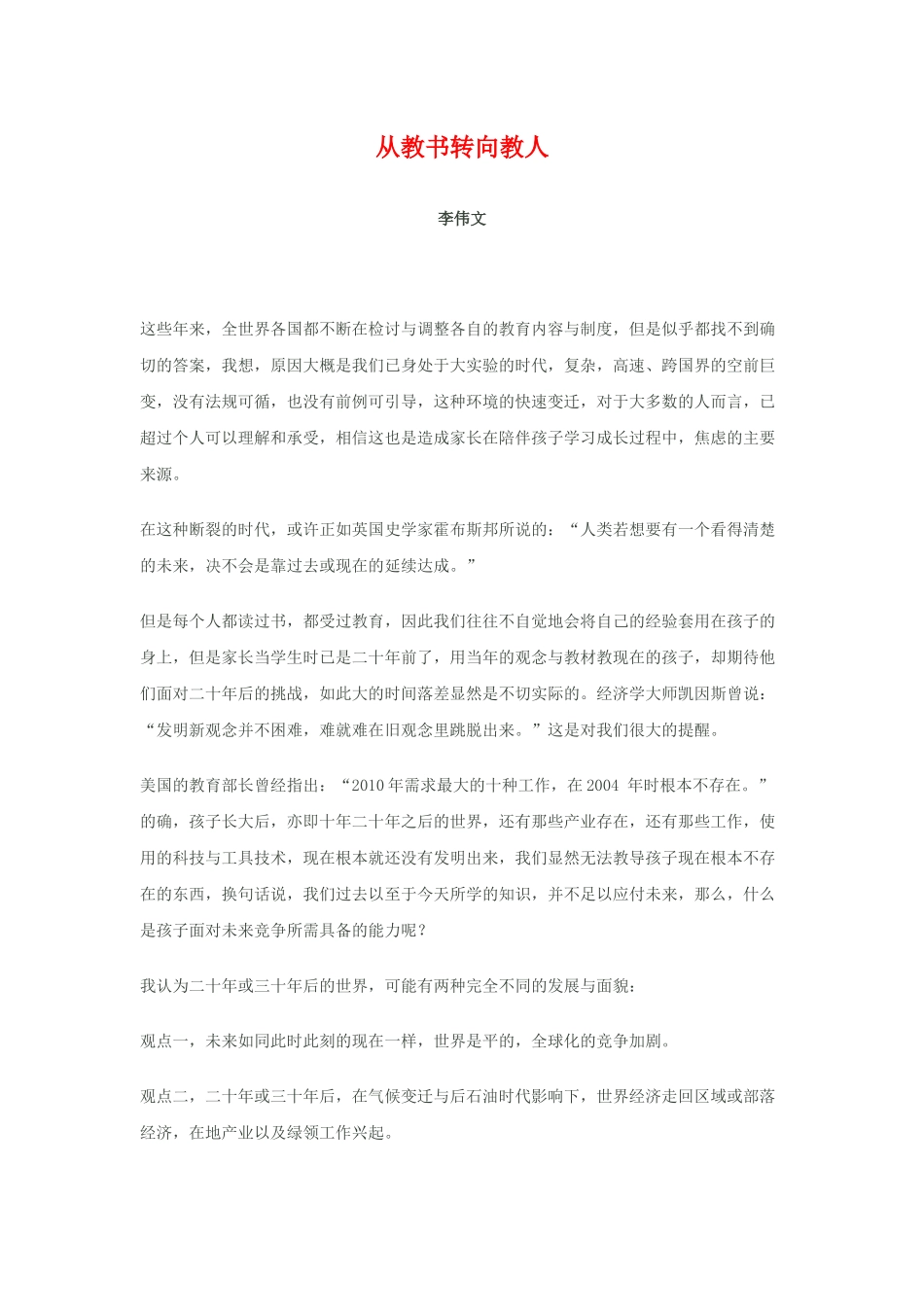 从教书转向教人

李伟文

这些年来，全世界各国都不断在检讨与调整各自的教育内容与制度，但是似乎都找不到确切的答案，我想，原因大概是我们已身处于大实验的时代，复杂，高速、跨国界的空前巨变，没有法规可循，也没有前例可引导，这种环境的快速变迁，对于大多数的人而言，已超过个人可以理解和承受，相信这也是造成家长在陪伴孩子学习成长过程中，焦虑的主要来源。

在这种断裂的时代，或许正如英国史学家霍布斯邦所说的：“人类若想要有一个看得清楚的未来，决不会是靠过去或现在的延续达成。”

但是每个人都读过书，都受过教育，因此我们往往不自觉地会将自己的经验套用在孩子的身上，但是家长当学生时已是二十年前了，用当年的观念与教材教现在的孩子，却期待他们面对二十年后的挑战，如此大的时间落差显然是不切实际的。经济学大师凯因斯曾说：“发明新观念并不困难，难就难在旧观念里跳脱出来。”这是对我们很大的提醒。

美国的教育部长曾经指出：“2010 年需求最大的十种工作，在 2004 年时根本不存在。”的确，孩子长大后，亦即十年二十年之后的世界，还有那些产业存在，还有那些工作，使用的科技与工具技术，现在根本就还没有发明出来，我们显然无法教导孩子现在根本不存在的东西，换句话说，我们过去以至于今天所学的知识，并不足以应付未来，那么，什么是孩子面对未来竞争所需具备的能力呢？

我认为二十年或三十年后的世界，可能有两种完全不同的发展与面貌：

观点一，未来如同此时此刻的现在一样，世界是平的，全球化的竞争加剧。

观点二，二十年或三十年后，在气候变迁与后石油时代影响下，世界经济走回区域或部落经济，在地产业以及绿领工作兴起。